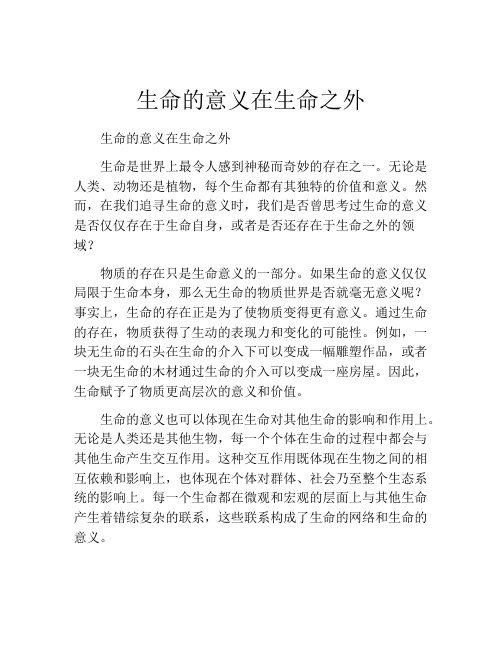 生命的意义在生命之外

生命的意义在生命之外

生命是世界上最令人感到神秘而奇妙的存在之一。无论是人类、动物还是植物，每个生命都有其独特的价值和意义。然而，在我们追寻生命的意义时，我们是否曾思考过生命的意义是否仅仅存在于生命自身，或者是否还存在于生命之外的领域？

物质的存在只是生命意义的一部分。如果生命的意义仅仅局限于生命本身，那么无生命的物质世界是否就毫无意义呢？事实上，生命的存在正是为了使物质变得更有意义。通过生命的存在，物质获得了生动的表现力和变化的可能性。例如，一块无生命的石头在生命的介入下可以变成一幅雕塑作品，或者一块无生命的木材通过生命的介入可以变成一座房屋。因此，生命赋予了物质更高层次的意义和价值。

生命的意义也可以体现在生命对其他生命的影响和作用上。无论是人类还是其他生物，每一个个体在生命的过程中都会与其他生命产生交互作用。这种交互作用既体现在生物之间的相互依赖和影响上，也体现在个体对群体、社会乃至整个生态系统的影响上。每一个生命都在微观和宏观的层面上与其他生命产生着错综复杂的联系，这些联系构成了生命的网络和生命的意义。